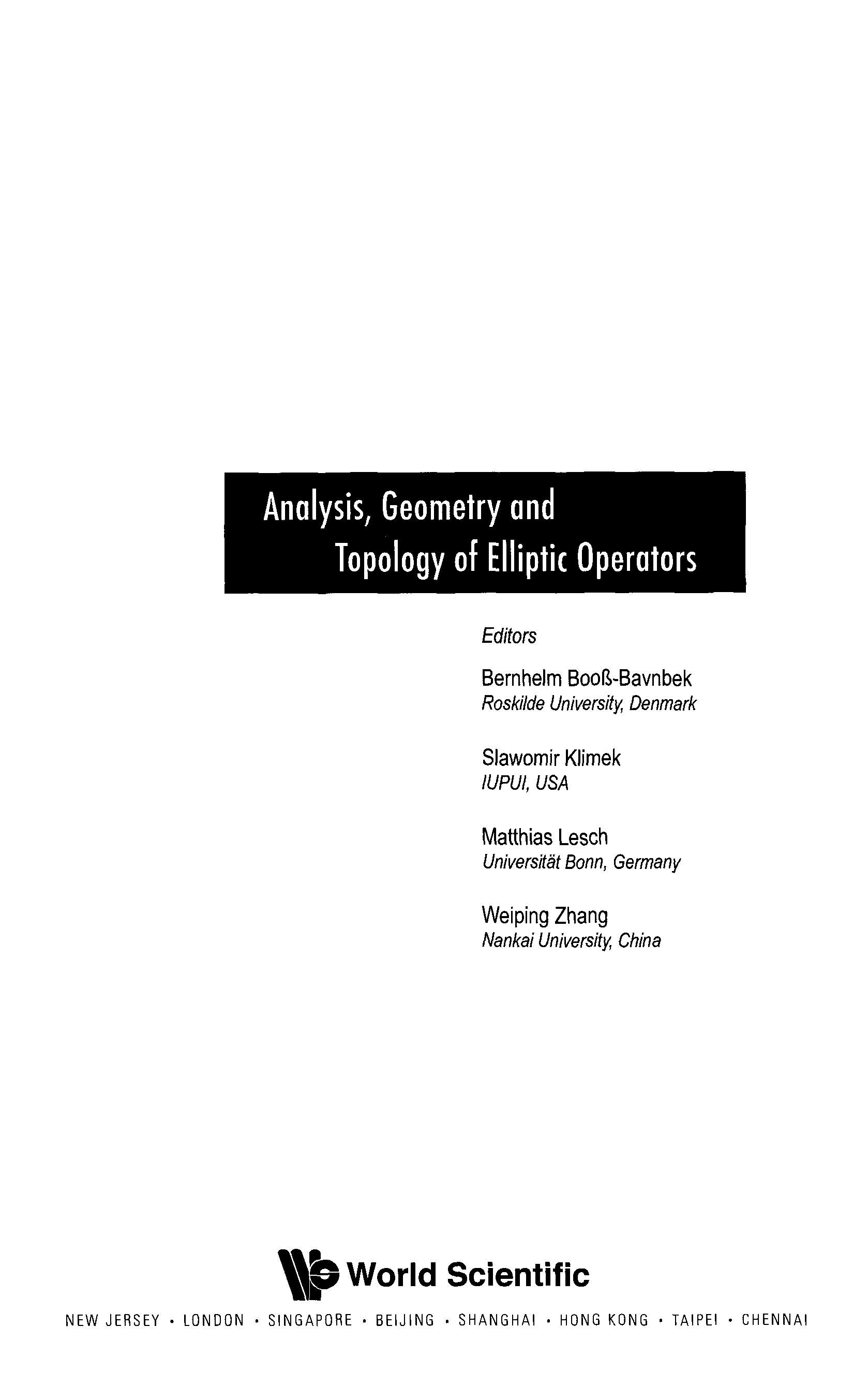 Analysis, Geometry and Topology of Elliptic Operators

Editors

Bernhelm Booß-Bavnbek
Roskilde University, Denmark

Slawomir Klimek
IUPUI, USA

Matthias Lesch
Universität Bonn, Germany

Weiping Zhang
Nankai University, China

World Scientific

NEW JERSEY • LONDON • SINGAPORE • BEIJING • SHANGHAI • HONG KONG • TAIPEI • CHENNAI